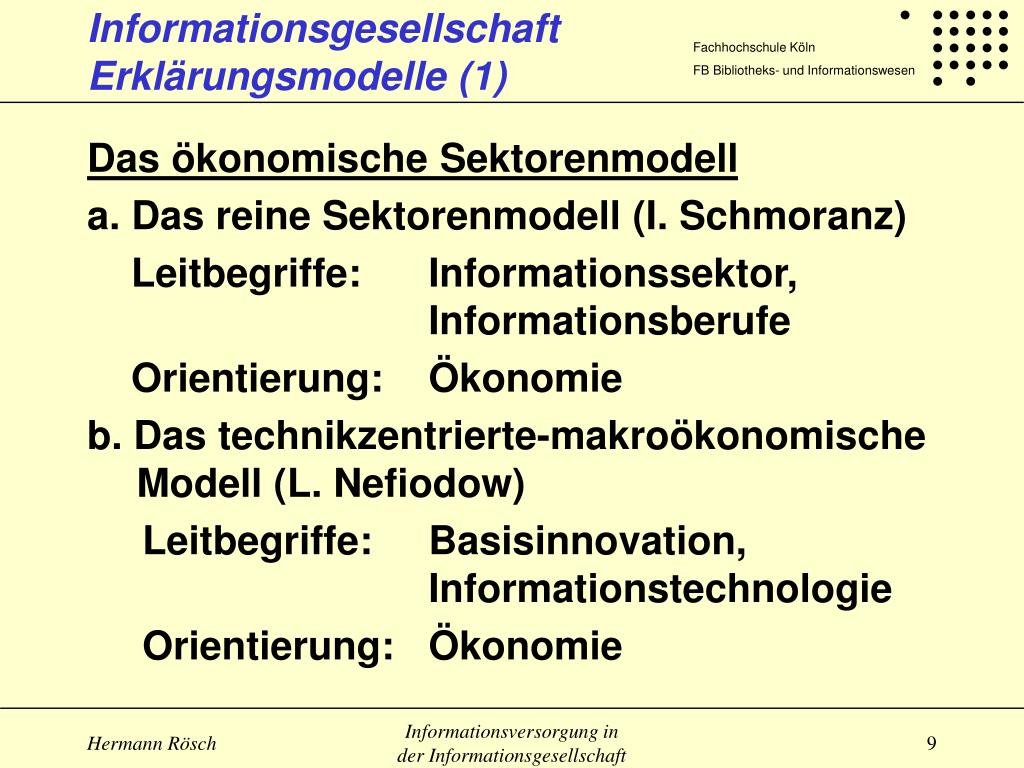 Informationsgesellschaft Erklärungsmodelle (1)

Fachhochschule Köln
FB Bibliotheks- und Informationswesen

Das ökonomische Sektorenmodell

a. Das reine Sektorenmodell (I. Schmoranz)

Leitbegriffe: Informationssektor, Informationsberufe

Orientierung: Ökonomie

b. Das technikzentrierte-makroökonomische Modell (L. Nefiodow)

Leitbegriffe: Basisinnovation, Informationstechnologie

Orientierung: Ökonomie

Hermann Rösch

Informationsversorgung in der Informationsgesellschaft

9